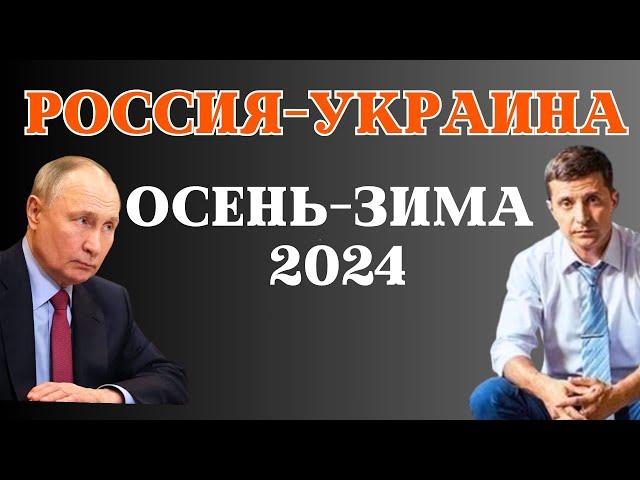 РОССИЯ-УКРАИНА

ОСЕНЬ-ЗИМА
2024